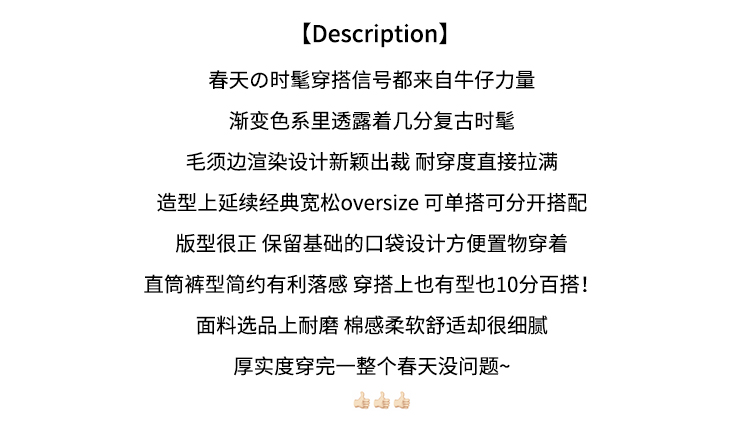 【Description】

春天の时髦穿搭信号都来自牛仔力量

渐变色系里透露着几分复古时髦

毛须边渲染设计新颖出裁 耐穿度直接拉满

造型上延续经典宽松oversize 可单搭可分开搭配

版型很正 保留基础的口袋设计方便置物穿着

直筒裤型简约有利落感 穿搭上也有型也10分百搭！

面料选品上耐磨 棉感柔软舒适却很细腻

厚实度穿完一整个春天没问题~

👍🏻👍🏻👍🏻